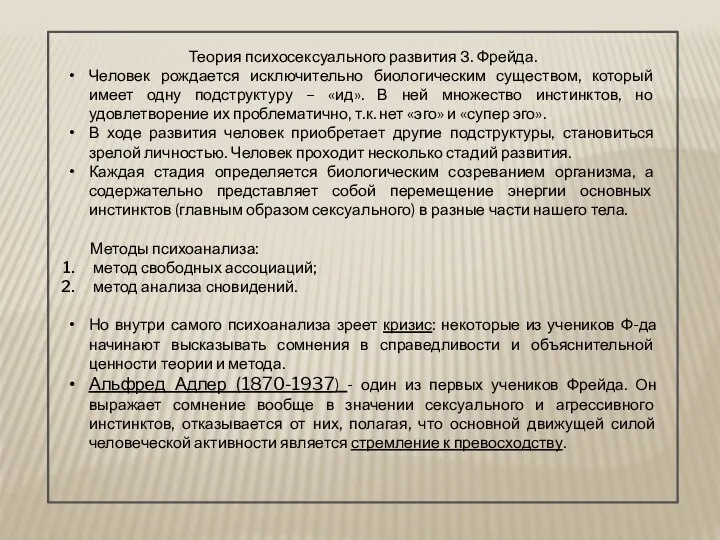 Теория психосексуального развития З. Фрейда.

• Человек рождается исключительно биологическим существом, который имеет одну подструктуру – «ид». В ней множество инстинктов, но удовлетворение их проблематично, т.к. нет «эго» и «супер эго».
• В ходе развития человек приобретает другие подструктуры, становиться зрелой личностью. Человек проходит несколько стадий развития.
• Каждая стадия определяется биологическим созреванием организма, а содержательно представляет собой перемещение энергии основных инстинктов (главным образом сексуального) в разные части нашего тела.

Методы психоанализа:
1. метод свободных ассоциаций;
2. метод анализа сновидений.

• Но внутри самого психоанализа зреет кризис: некоторые из учеников Ф-да начинают высказывать сомнения в справедливости и объяснительной ценности теории и метода.
• Альфред Адлер (1870-1937) - один из первых учеников Фрейда. Он выражает сомнение вообще в значении сексуального и агрессивного инстинктов, отказывается от них, полагая, что основной движущей силой человеческой активности является стремление к превосходству.